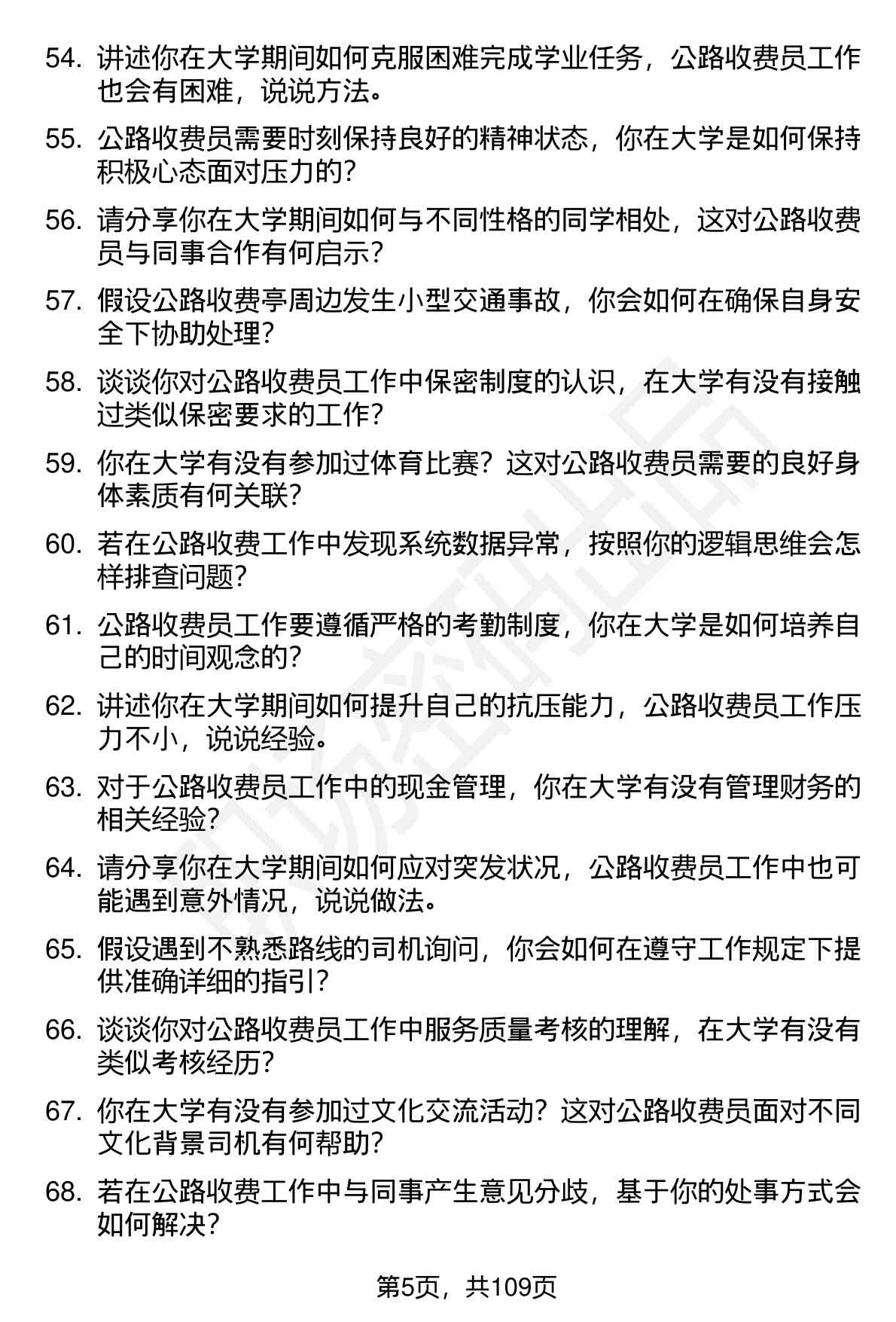 54. 讲述你在大学期间如何克服困难完成学业任务，公路收费员工作也会有困难，说说方法。

55. 公路收费员需要时刻保持良好的精神状态，你在大学是如何保持积极心态面对压力的？

56. 请分享你在大学期间如何与不同性格的同学相处，这对公路收费员与同事合作有何启示？

57. 假设公路收费亭周边发生小型交通事故，你会如何在确保自身安全下协助处理？

58. 谈谈你对公路收费员工作中保密制度的认识，在大学有没有接触过类似保密要求的工作？

59. 你在大学有没有参加过体育比赛？这对公路收费员需要的良好身体素质有何关联？

60. 若在公路收费工作中发现系统数据异常，按照你的逻辑思维会怎样排查问题？

61. 公路收费员工作要遵循严格的考勤制度，你在大学是如何培养自己的时间观念的？

62. 讲述你在大学期间如何提升自己的抗压能力，公路收费员工作压力不小，说说经验。

63. 对于公路收费员工作中的现金管理，你在大学有没有管理财务的相关经验？

64. 请分享你在大学期间如何应对突发状况，公路收费员工作中也可能遇到意外情况，说说做法。

65. 假设遇到不熟悉路线的司机询问，你会如何在遵守工作规定下提供准确详细的指引？

66. 谈谈你对公路收费员工作中服务质量考核的理解，在大学有没有类似考核经历？

67. 你在大学有没有参加过文化交流活动？这对公路收费员面对不同文化背景司机有何帮助？

68. 若在公路收费工作中与同事产生意见分歧，基于你的处事方式会如何解决？

第5页，共109页